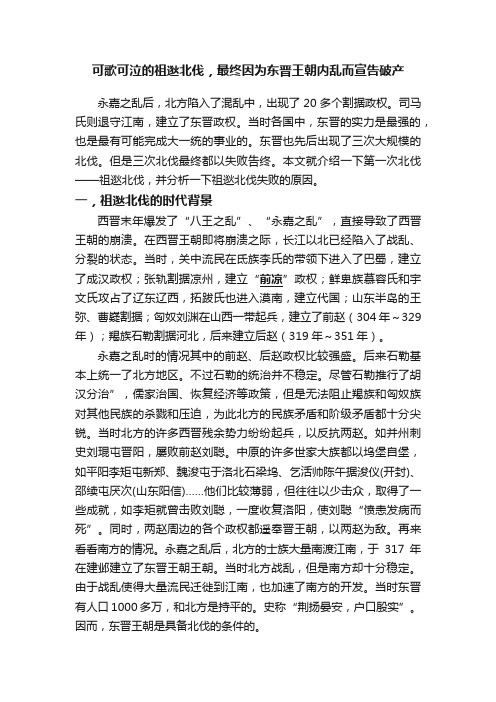 可歌可泣的祖逖北伐，最终因为东晋王朝内乱而宣告破产

永嘉之乱后，北方陷入了混乱中，出现了 20 多个割据政权。司马氏则退守江南，建立了东晋政权。当时各国中，东晋的实力是最强的，也是最有可能完成大一统的事业的。东晋也先后出现了三次大规模的北伐。但是三次北伐最终都以失败告终。本文就介绍一下第一次北伐——祖逖北伐，并分析一下祖逖北伐失败的原因。

一，祖逖北伐的时代背景

西晋末年爆发了“八王之乱”、“永嘉之乱”，直接导致了西晋王朝的崩溃。在西晋王朝即将崩溃之际，长江以北已经陷入了战乱、分裂的状态。当时，关中流民在氐族李氏的带领下进入了巴蜀，建立了成汉政权；张轨割据凉州，建立“前凉”政权；鲜卑族慕容氏和宇文氏攻占了辽东辽西，拓跋氏也进入漠南，建立代国；山东半岛的王弥、曹嶷割据；匈奴刘渊在山西一带起兵，建立了前赵（304 年～329 年）；羯族石勒割据河北，后来建立后赵（319 年～351 年）。

永嘉之乱时的情况其中的前赵、后赵政权比较强盛。后来石勒基本上统一了北方地区。不过石勒的统治并不稳定。尽管石勒推行了胡汉分治”，儒家治国、恢复经济等政策，但是无法阻止羯族和匈奴族对其他民族的杀戮和压迫，为此北方的民族矛盾和阶级矛盾都十分尖锐。当时北方的许多西晋残余势力纷纷起兵，以反抗两赵。如并州刺史刘琨屯晋阳，屡败前赵刘聪。中原的许多世家大族都以坞堡自堡，如平阳李矩屯新郑、魏浚屯于洛北石梁坞、乞活帅陈午据浚仪(开封)、邵续屯厌次(山东阳信)……他们比较薄弱，但往往以少击众，取得了一些成就，如李矩就曾击败刘聪，一度收复洛阳，使刘聪“愤恚发病而死”。同时，两赵周边的各个政权都遥奉晋王朝，以两赵为敌。再来看看南方的情况。永嘉之乱后，北方的士族大量南渡江南，于 317 年在建邺建立了东晋王朝王朝。当时北方战乱，但是南方却十分稳定。由于战乱使得大量流民迁徙到江南，也加速了南方的开发。当时东晋有人口 1000 多万，和北方是持平的。史称“荆扬晏安，户口殷实”。因而，东晋王朝是具备北伐的条件的。